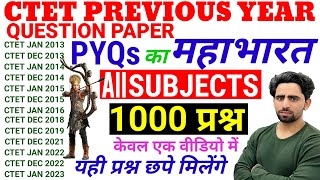 CTET PREVIOUS YEAR
QUESTION PAPER

CTET JAN 2013
CTET DEC 2013
CTET JAN 2014
CTET DEC 2014
CTET JAN 2015
CTET DEC 2015
CTET JAN 2016
CTET DEC 2018
CTET DEC 2019
CTET DEC 2021
CTET JAN 2022
CTET DEC 2022
CTET JAN 2023

PYQs का महाभारत

All SUBJECTS

1000 प्रश्न

केवल एक वीडियो में

यही प्रश्न छपे मिलेंगे